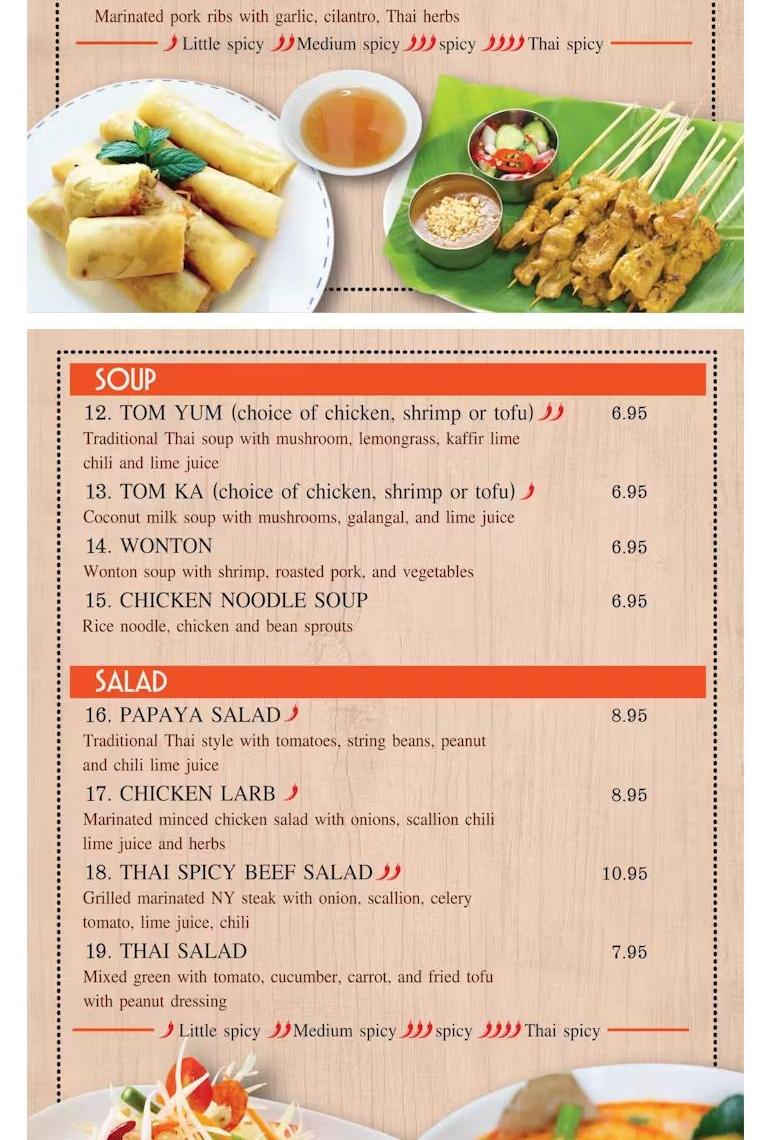 Marinated pork ribs with garlic, cilantro, Thai herbs

Little spicy Medium spicy spicy Thai spicy

SOUP

12. TOM YUM (choice of chicken, shrimp or tofu) 6.95
Traditional Thai soup with mushroom, lemongrass, kaffir lime chili and lime juice

13. TOM KA (choice of chicken, shrimp or tofu) 6.95
Coconut milk soup with mushrooms, galangal, and lime juice

14. WONTON 6.95
Wonton soup with shrimp, roasted pork, and vegetables

15. CHICKEN NOODLE SOUP 6.95
Rice noodle, chicken and bean sprouts

SALAD

16. PAPAYA SALAD 8.95
Traditional Thai style with tomatoes, string beans, peanut and chili lime juice

17. CHICKEN LARB 8.95
Marinated minced chicken salad with onions, scallion chili lime juice and herbs

18. THAI SPICY BEEF SALAD 10.95
Grilled marinated NY steak with onion, scallion, celery tomato, lime juice, chili

19. THAI SALAD 7.95
Mixed green with tomato, cucumber, carrot, and fried tofu with peanut dressing

Little spicy Medium spicy spicy Thai spicy